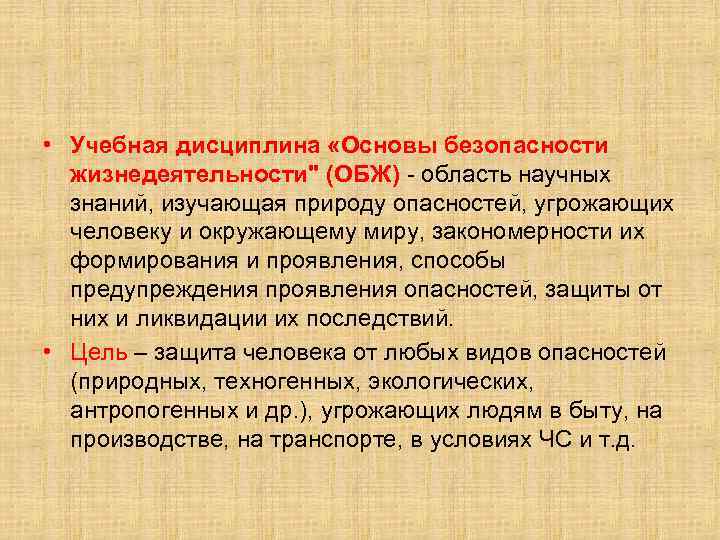 • Учебная дисциплина «Основы безопасности жизнедеятельности" (ОБЖ) - область научных знаний, изучающая природу опасностей, угрожающих человеку и окружающему миру, закономерности их формирования и проявления, способы предупреждения проявления опасностей, защиты от них и ликвидации их последствий.

• Цель – защита человека от любых видов опасностей (природных, техногенных, экологических, антропогенных и др.), угрожающих людям в быту, на производстве, на транспорте, в условиях ЧС и т.д.